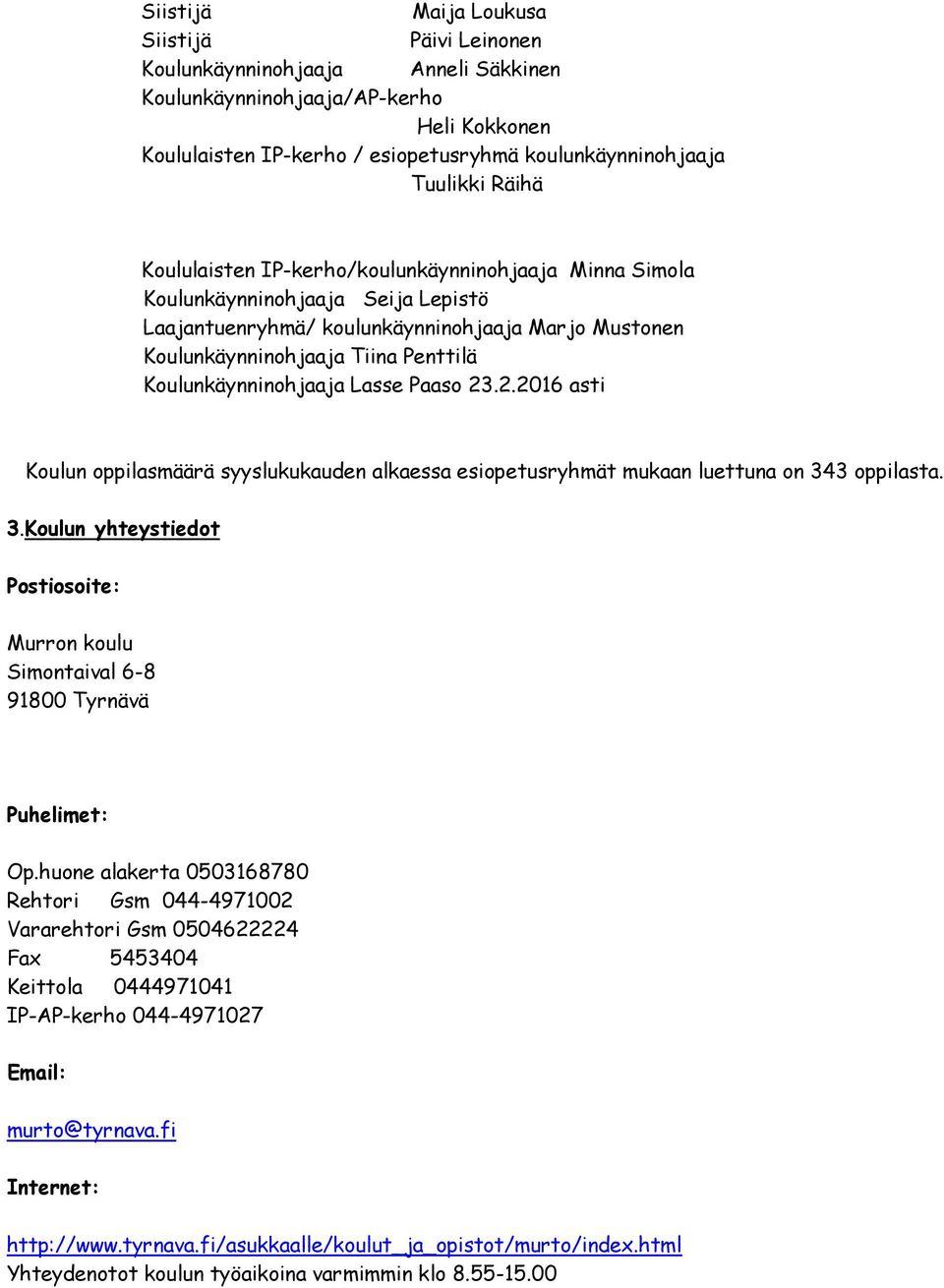 Siistijä Maija Loukusa
Siistijä Päivi Leinonen
Koulunkäynninohjaaja Anneli Säkkinen
Koulunkäynninohjaaja/AP-kerho
Heli Kokkonen
Koululaisten IP-kerho / esiopetusryhmä koulunkäynninohjaaja
Tuulikki Räihä

Koululaisten IP-kerho/koulunkäynninohjaaja Minna Simola
Koulunkäynninohjaaja Seija Lepistö
Laajantuenryhmä/ koulunkäynninohjaaja Marjo Mustonen
Koulunkäynninohjaaja Tiina Penttilä
Koulunkäynninohjaaja Lasse Paaso 23.2.2016 asti

Koulun oppilasmäärä syyslukukauden alkaessa esiopetusryhmät mukaan luettuna on 343 oppilasta.

3.Koulun yhteystiedot

Postiosoite:

Murron koulu
Simontaival 6-8
91800 Tyrnävä

Puhelimet:

Op.huone alakerta 0503168780
Rehtori Gsm 044-4971002
Vararehtori Gsm 0504622224
Fax 5453404
Keittola 0444971041
IP-AP-kerho 044-4971027

Email:

murto@tyrnava.fi

Internet:

http://www.tyrnava.fi/asukkaalle/koulut_ja_opistot/murto/index.html
Yhteydenotot koulun työaikoina varmimmin klo 8.55-15.00